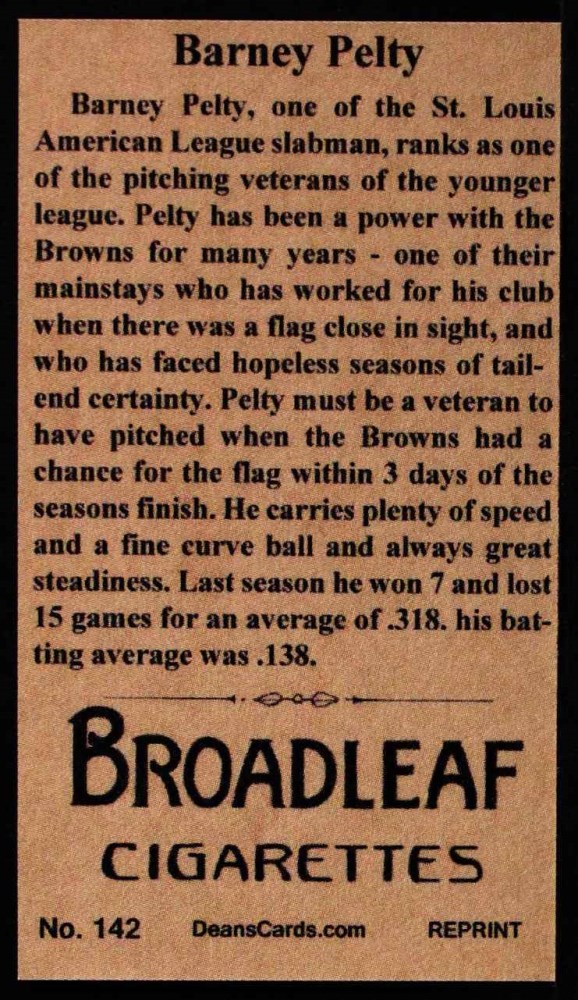 Barney Pelty

Barney Pelty, one of the St. Louis American League slabman, ranks as one of the pitching veterans of the younger league. Pelty has been a power with the Browns for many years - one of their mainstays who has worked for his club when there was a flag close in sight, and who has faced hopeless seasons of tail-end certainty. Pelty must be a veteran to have pitched when the Browns had a chance for the flag within 3 days of the seasons finish. He carries plenty of speed and a fine curve ball and always great steadiness. Last season he won 7 and lost 15 games for an average of .318. his batting average was .138.

BROADLEAF

CIGARETTES

No. 142 DeansCards.com REPRINT